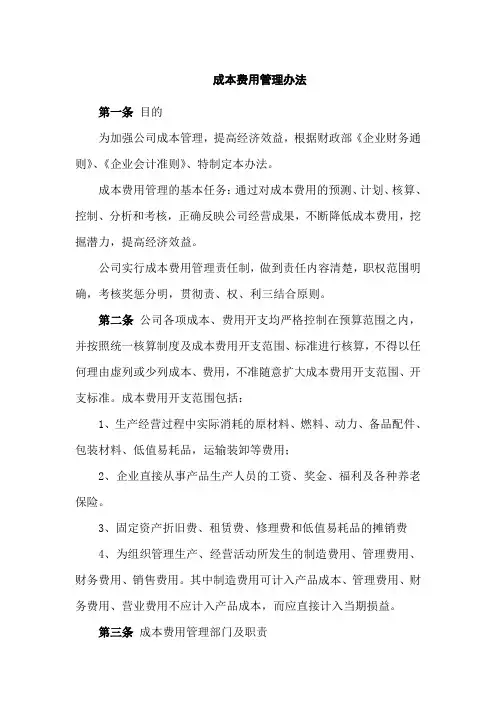 成本费用管理办法

第一条 目的

为加强公司成本管理，提高经济效益，根据财政部《企业财务通则》、《企业会计准则》、特制定本办法。

成本费用管理的基本任务：通过对成本费用的预测、计划、核算、控制、分析和考核，正确反映公司经营成果，不断降低成本费用，挖掘潜力，提高经济效益。

公司实行成本费用管理责任制，做到责任内容清楚，职权范围明确，考核奖惩分明，贯彻责、权、利三结合原则。

第二条 公司各项成本、费用开支均严格控制在预算范围之内，并按照统一核算制度及成本费用开支范围、标准进行核算，不得以任何理由虚列或少列成本、费用，不准随意扩大成本费用开支范围、开支标准。成本费用开支范围包括：

1、生产经营过程中实际消耗的原材料、燃料、动力、备品配件、包装材料、低值易耗品，运输装卸等费用；

2、企业直接从事产品生产人员的工资、奖金、福利及各种养老保险。

3、固定资产折旧费、租赁费、修理费和低值易耗品的摊销费

4、为组织管理生产、经营活动所发生的制造费用、管理费用、财务费用、销售费用。其中制造费用可计入产品成本、管理费用、财务费用、营业费用不应计入产品成本，而应直接计入当期损益。

第三条 成本费用管理部门及职责